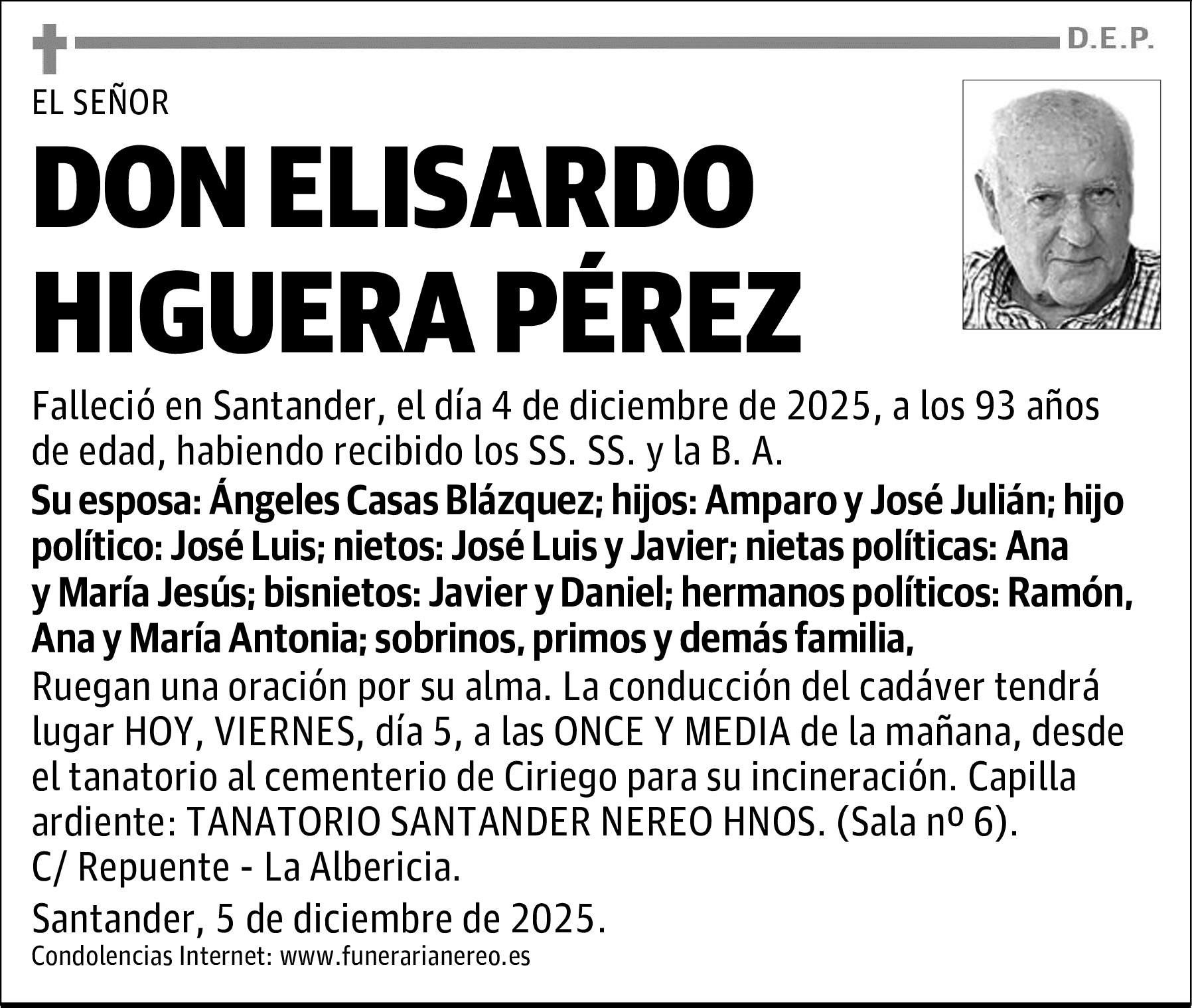 D.E.P.

EL SEÑOR

DON ELISARDO HIGUERA PÉREZ

Falleció en Santander, el día 4 de diciembre de 2025, a los 93 años de edad, habiendo recibido los SS. SS. y la B. A.

Su esposa: Ángeles Casas Blázquez; hijos: Amparo y José Julián; hijo político: José Luis; nietos: José Luis y Javier; nietas políticas: Ana y María Jesús; bisnietos: Javier y Daniel; hermanos políticos: Ramón, Ana y María Antonia; sobrinos, primos y demás familia,

Ruegan una oración por su alma. La conducción del cadáver tendrá lugar HOY, VIERNES, día 5, a las ONCE Y MEDIA de la mañana, desde el tanatorio al cementerio de Ciriego para su incineración. Capilla ardiente: TANATORIO SANTANDER NEREO HNOS. (Sala nº 6). C/ Repuente - La Albericia.

Santander, 5 de diciembre de 2025.

Condolencias Internet: www.funerarianereo.es